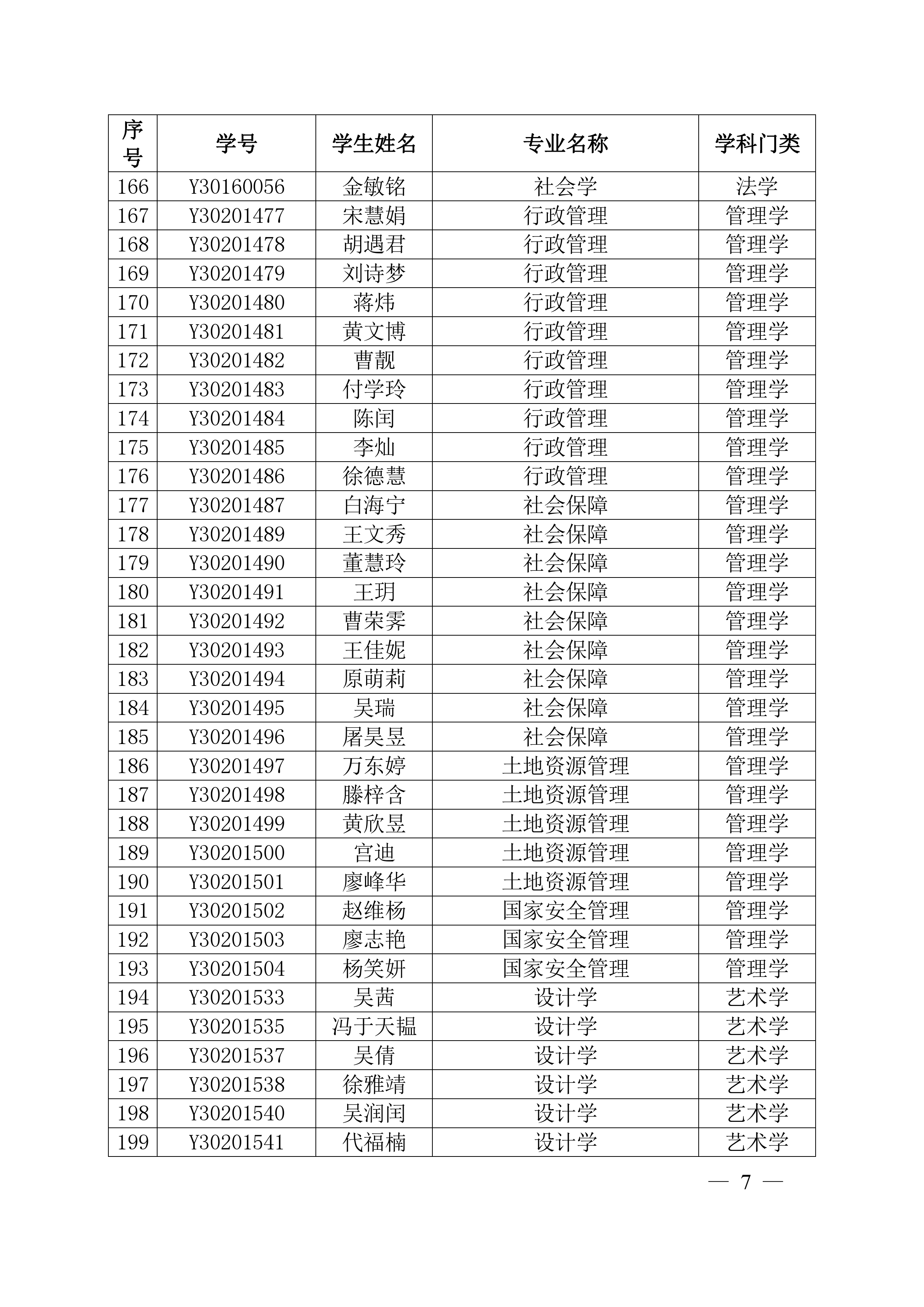 | 序号 | 学号 | 学生姓名 | 专业名称 | 学科门类 |
|---|---|---|---|---|
| 166 | Y30160056 | 金敏铭 | 社会学 | 法学 |
| 167 | Y30201477 | 宋慧娟 | 行政管理 | 管理学 |
| 168 | Y30201478 | 胡遇君 | 行政管理 | 管理学 |
| 169 | Y30201479 | 刘诗梦 | 行政管理 | 管理学 |
| 170 | Y30201480 | 蒋炜 | 行政管理 | 管理学 |
| 171 | Y30201481 | 黄文博 | 行政管理 | 管理学 |
| 172 | Y30201482 | 曹靓 | 行政管理 | 管理学 |
| 173 | Y30201483 | 付学玲 | 行政管理 | 管理学 |
| 174 | Y30201484 | 陈闰 | 行政管理 | 管理学 |
| 175 | Y30201485 | 李灿 | 行政管理 | 管理学 |
| 176 | Y30201486 | 徐德慧 | 行政管理 | 管理学 |
| 177 | Y30201487 | 白海宁 | 社会保障 | 管理学 |
| 178 | Y30201489 | 王文秀 | 社会保障 | 管理学 |
| 179 | Y30201490 | 董慧玲 | 社会保障 | 管理学 |
| 180 | Y30201491 | 王玥 | 社会保障 | 管理学 |
| 181 | Y30201492 | 曹荣霁 | 社会保障 | 管理学 |
| 182 | Y30201493 | 王佳妮 | 社会保障 | 管理学 |
| 183 | Y30201494 | 原萌莉 | 社会保障 | 管理学 |
| 184 | Y30201495 | 吴瑞 | 社会保障 | 管理学 |
| 185 | Y30201496 | 屠昊昱 | 社会保障 | 管理学 |
| 186 | Y30201497 | 万东婷 | 土地资源管理 | 管理学 |
| 187 | Y30201498 | 滕梓含 | 土地资源管理 | 管理学 |
| 188 | Y30201499 | 黄欣昱 | 土地资源管理 | 管理学 |
| 189 | Y30201500 | 宫迪 | 土地资源管理 | 管理学 |
| 190 | Y30201501 | 廖峰华 | 土地资源管理 | 管理学 |
| 191 | Y30201502 | 赵维杨 | 国家安全管理 | 管理学 |
| 192 | Y30201503 | 廖志艳 | 国家安全管理 | 管理学 |
| 193 | Y30201504 | 杨笑妍 | 国家安全管理 | 管理学 |
| 194 | Y30201533 | 吴茜 | 设计学 | 艺术学 |
| 195 | Y30201535 | 冯于天韫 | 设计学 | 艺术学 |
| 196 | Y30201537 | 吴倩 | 设计学 | 艺术学 |
| 197 | Y30201538 | 徐雅靖 | 设计学 | 艺术学 |
| 198 | Y30201540 | 吴润闰 | 设计学 | 艺术学 |
| 199 | Y30201541 | 代福楠 | 设计学 | 艺术学 |

— 7 —